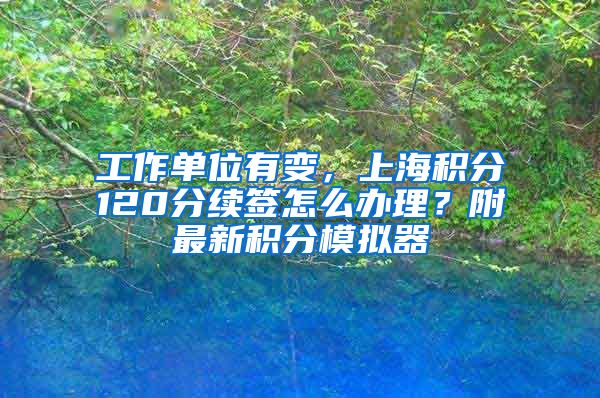 工作单位有变，上海积分120分续签怎么办理？附最新积分模拟器